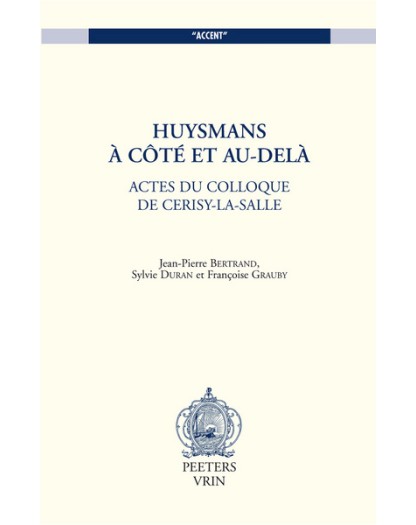 "ACCENT"

HUYSMANS
À CÔTÉ ET AU-DELÀ

ACTES DU COLLOQUE
DE CERISY-LA-SALLE

Jean-Pierre BERTRAND,
Sylvie DURAN et Françoise GRAUBY

PEETERS
VRIN